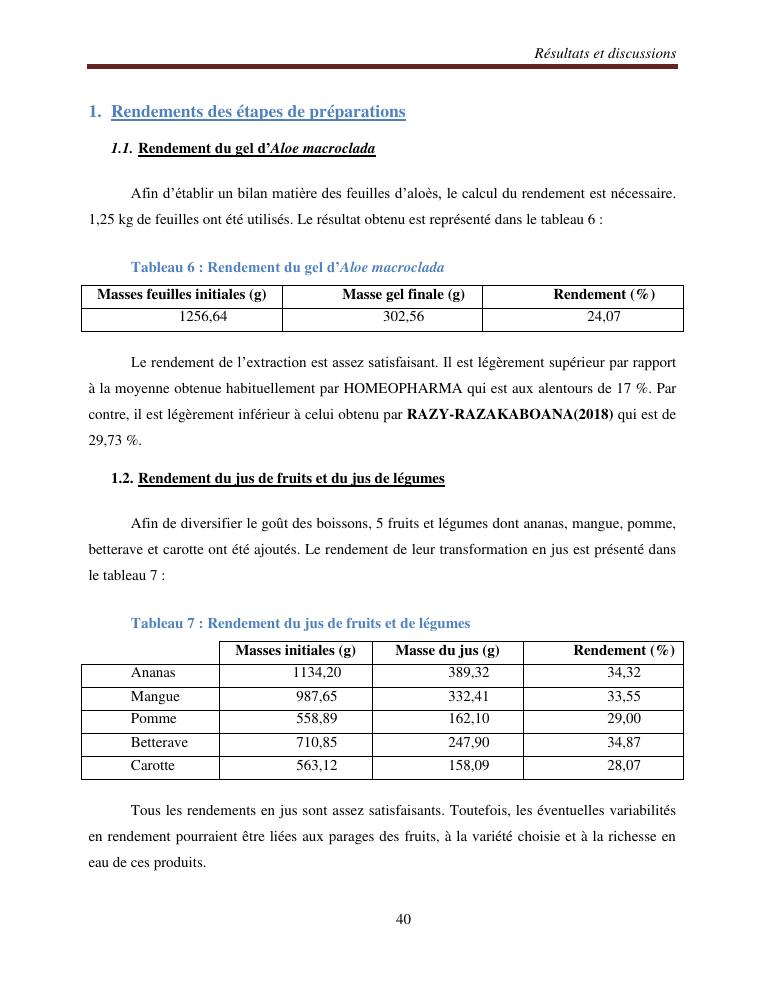 Résultats et discussions

1. Rendements des étapes de préparations

1.1. Rendement du gel d'Aloe macroclada

Afin d'établir un bilan matière des feuilles d'aloès, le calcul du rendement est nécessaire. 1,25 kg de feuilles ont été utilisés. Le résultat obtenu est représenté dans le tableau 6 :

Tableau 6 : Rendement du gel d'Aloe macroclada

| Masses feuilles initiales (g) | Masse gel finale (g) | Rendement (%) |
|---|---|---|
| 1256,64 | 302,56 | 24,07 |

Le rendement de l'extraction est assez satisfaisant. Il est légèrement supérieur par rapport à la moyenne obtenue habituellement par HOMEOPHARMA qui est aux alentours de 17 %. Par contre, il est légèrement inférieur à celui obtenu par RAZY-RAZAKABOANA(2018) qui est de 29,73 %.

1.2. Rendement du jus de fruits et du jus de légumes

Afin de diversifier le goût des boissons, 5 fruits et légumes dont ananas, mangue, pomme, betterave et carotte ont été ajoutés. Le rendement de leur transformation en jus est présenté dans le tableau 7 :

Tableau 7 : Rendement du jus de fruits et de légumes

| | Masses initiales (g) | Masse du jus (g) | Rendement (%) |
|---|---|---|---|
| Ananas | 1134,20 | 389,32 | 34,32 |
| Mangue | 987,65 | 332,41 | 33,55 |
| Pomme | 558,89 | 162,10 | 29,00 |
| Betterave | 710,85 | 247,90 | 34,87 |
| Carotte | 563,12 | 158,09 | 28,07 |

Tous les rendements en jus sont assez satisfaisants. Toutefois, les éventuelles variabilités en rendement pourraient être liées aux parages des fruits, à la variété choisie et à la richesse en eau de ces produits.

40